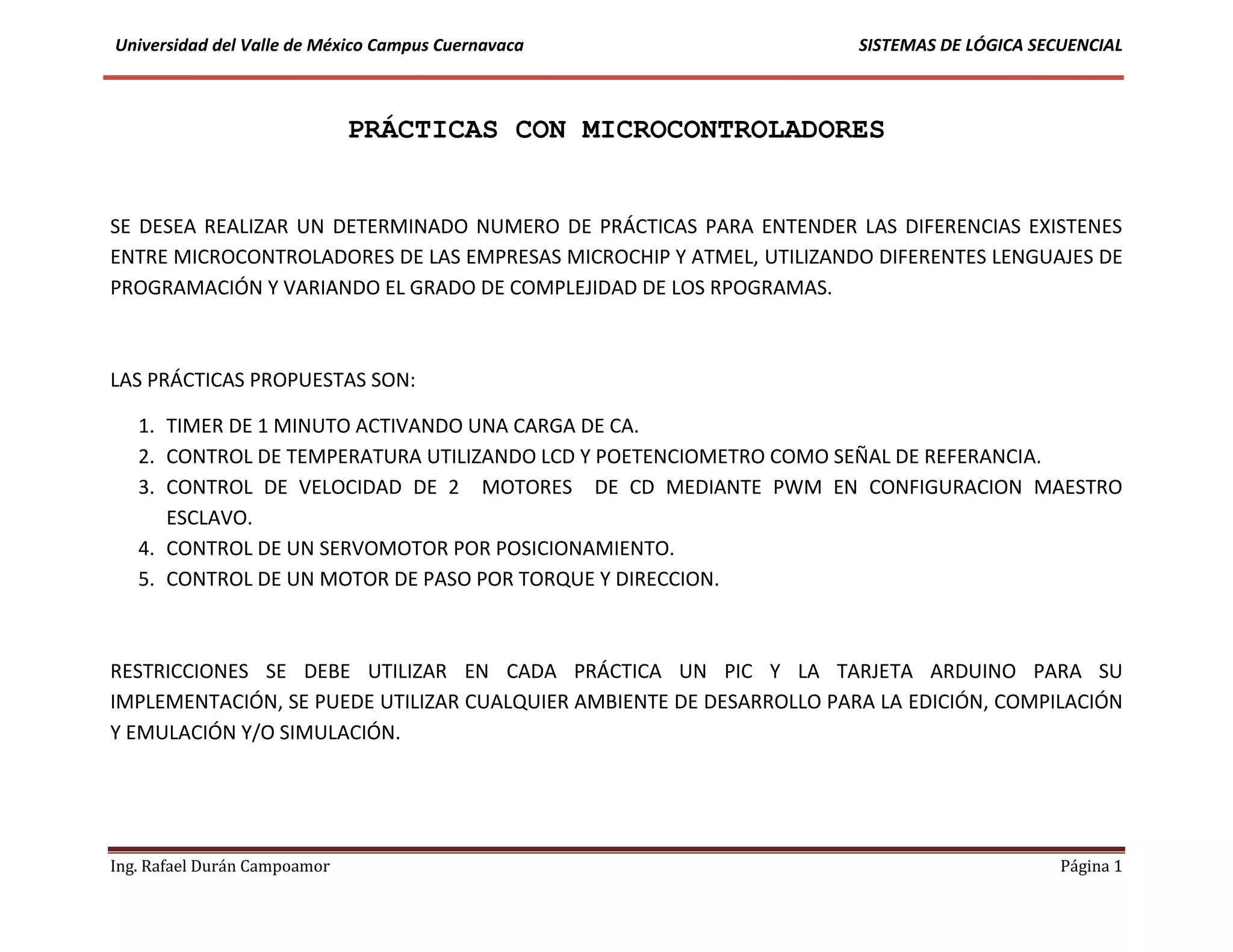 Universidad del Valle de México Campus Cuernavaca SISTEMAS DE LÓGICA SECUENCIAL

PRÁCTICAS CON MICROCONTROLADORES

SE DESEA REALIZAR UN DETERMINADO NUMERO DE PRÁCTICAS PARA ENTENDER LAS DIFERENCIAS EXISTENES ENTRE MICROCONTROLADORES DE LAS EMPRESAS MICROCHIP Y ATMEL, UTILIZANDO DIFERENTES LENGUAJES DE PROGRAMACIÓN Y VARIANDO EL GRADO DE COMPLEJIDAD DE LOS RPOGRAMAS.

LAS PRÁCTICAS PROPUESTAS SON:

1. TIMER DE 1 MINUTO ACTIVANDO UNA CARGA DE CA.
2. CONTROL DE TEMPERATURA UTILIZANDO LCD Y POETENCIOMETRO COMO SEÑAL DE REFERANCIA.
3. CONTROL DE VELOCIDAD DE 2 MOTORES DE CD MEDIANTE PWM EN CONFIGURACION MAESTRO ESCLAVO.
4. CONTROL DE UN SERVOMOTOR POR POSICIONAMIENTO.
5. CONTROL DE UN MOTOR DE PASO POR TORQUE Y DIRECCION.

RESTRICCIONES SE DEBE UTILIZAR EN CADA PRÁCTICA UN PIC Y LA TARJETA ARDUINO PARA SU IMPLEMENTACIÓN, SE PUEDE UTILIZAR CUALQUIER AMBIENTE DE DESARROLLO PARA LA EDICIÓN, COMPILACIÓN Y EMULACIÓN Y/O SIMULACIÓN.

Ing. Rafael Durán Campoamor Página 1